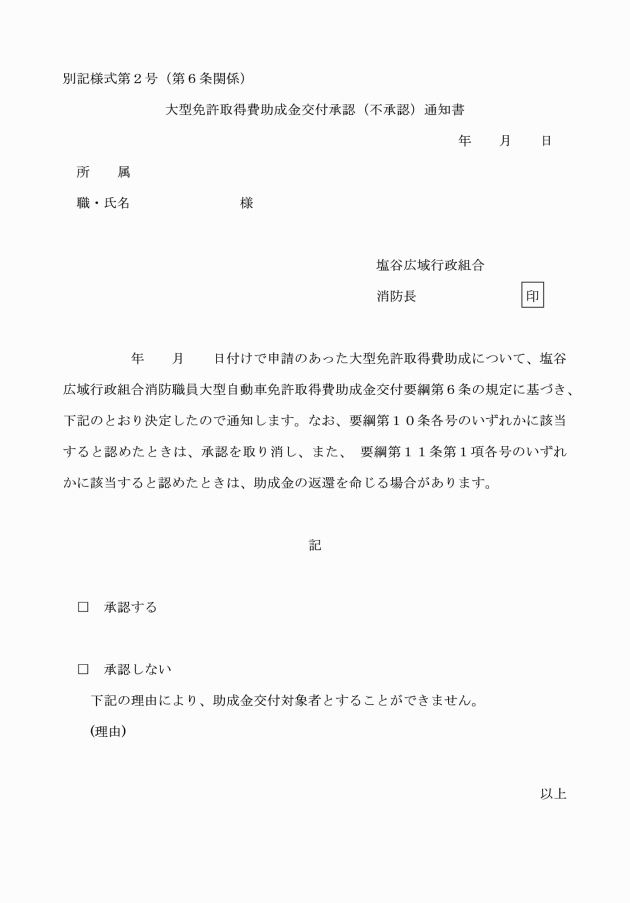 別記様式第２号（第６条関係）

大型免許取得費助成金交付承認（不承認）通知書

年　　月　　日

所　　属

職・氏名　　　　　　　　様

塩谷広域行政組合

消防長　　　　　　　印

年　　月　　日付けで申請のあった大型免許取得費助成について、塩谷広域行政組合消防職員大型自動車免許取得費助成金交付要綱第６条の規定に基づき、下記のとおり決定したので通知します。なお、要綱第１０条各号のいずれかに該当すると認めたときは、承認を取り消し、また、 要綱第１１条第１項各号のいずれかに該当すると認めたときは、助成金の返還を命じる場合があります。

記

□　承認する

□　承認しない

下記の理由により、助成金交付対象者とすることができません。

（理由）

以上